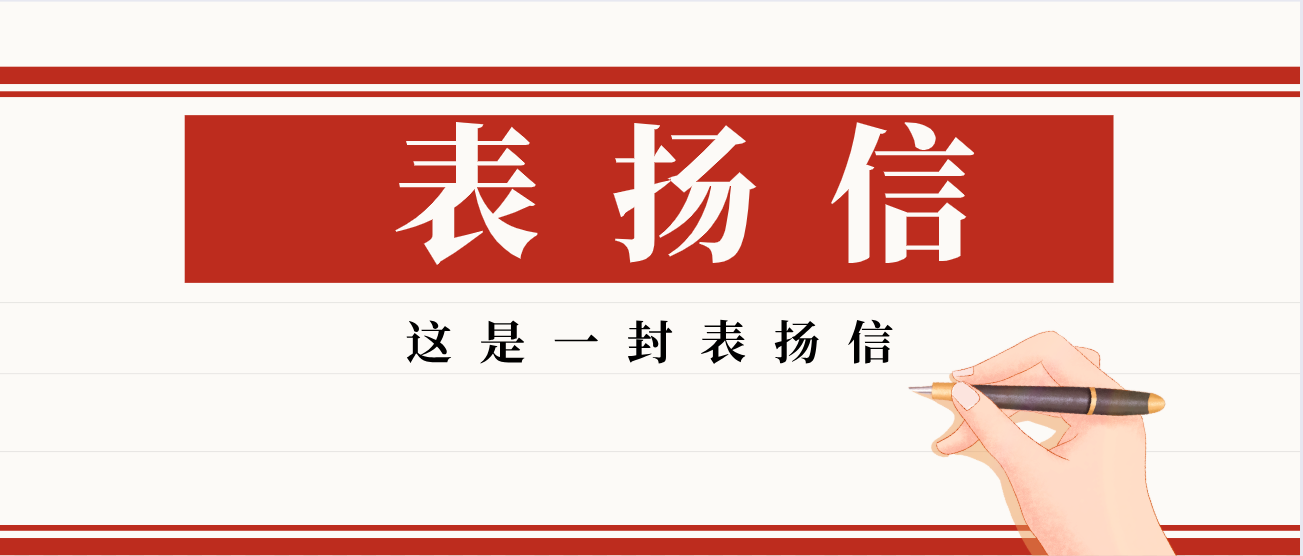 表扬信

这是一封表扬信